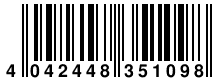 4 042448 351098